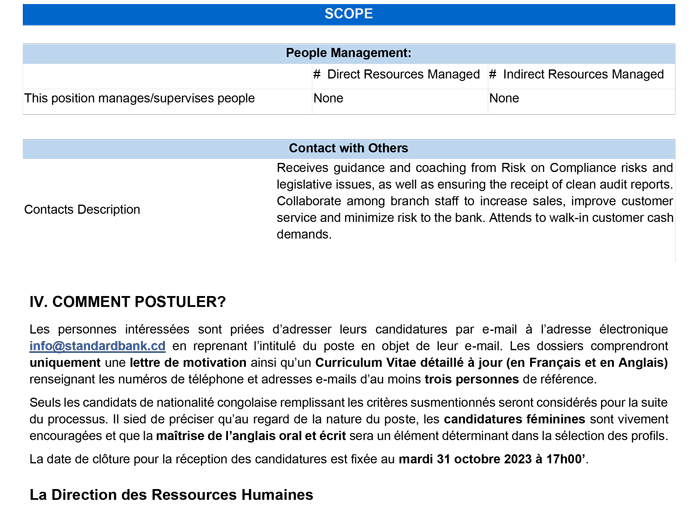 SCOPE

| People Management: | | |
|---|---|---|
| | # Direct Resources Managed | # Indirect Resources Managed |
| This position manages/supervises people | None | None |

| Contact with Others | |
|---|---|
| Contacts Description | Receives guidance and coaching from Risk on Compliance risks and legislative issues, as well as ensuring the receipt of clean audit reports. Collaborate among branch staff to increase sales, improve customer service and minimize risk to the bank. Attends to walk-in customer cash demands. |

IV. COMMENT POSTULER?

Les personnes intéressées sont priées d'adresser leurs candidatures par e-mail à l'adresse électronique info@standardbank.cd en reprenant l'intitulé du poste en objet de leur e-mail. Les dossiers comprendront uniquement une lettre de motivation ainsi qu'un Curriculum Vitae détaillé à jour (en Français et en Anglais) renseignant les numéros de téléphone et adresses e-mails d'au moins trois personnes de référence.

Seuls les candidats de nationalité congolaise remplissant les critères susmentionnés seront considérés pour la suite du processus. Il sied de préciser qu'au regard de la nature du poste, les candidatures féminines sont vivement encouragées et que la maîtrise de l'anglais oral et écrit sera un élément déterminant dans la sélection des profils.

La date de clôture pour la réception des candidatures est fixée au mardi 31 octobre 2023 à 17h00'.

La Direction des Ressources Humaines